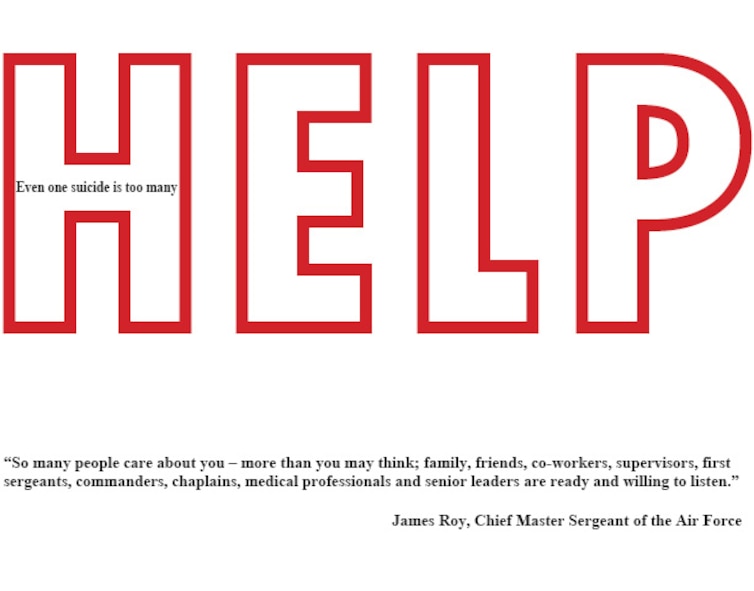 HELP

Even one suicide is too many

“So many people care about you – more than you may think; family, friends, co-workers, supervisors, first sergeants, commanders, chaplains, medical professionals and senior leaders are ready and willing to listen.”

James Roy, Chief Master Sergeant of the Air Force